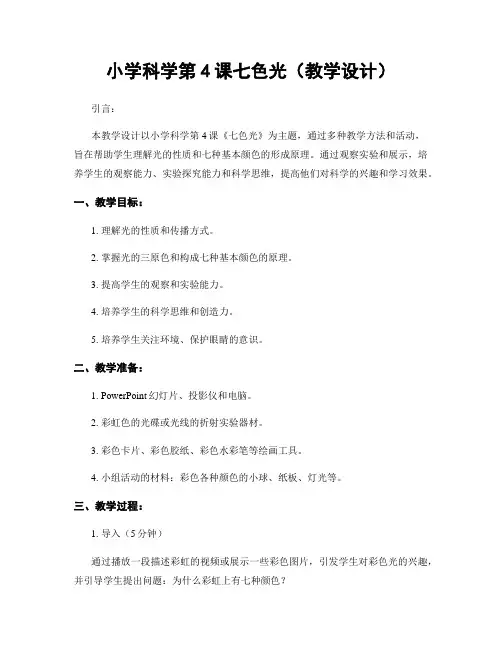 小学科学第 4 课七色光（教学设计）

引言：

本教学设计以小学科学第 4 课《七色光》为主题，通过多种教学方法和活动，旨在帮助学生理解光的性质和七种基本颜色的形成原理。通过观察实验和展示，培养学生的观察能力、实验探究能力和科学思维，提高他们对科学的兴趣和学习效果。

一、教学目标：

1. 理解光的性质和传播方式。

2. 掌握光的三原色和构成七种基本颜色的原理。

3. 提高学生的观察和实验能力。

4. 培养学生的科学思维和创造力。

5. 培养学生关注环境、保护眼睛的意识。

二、教学准备：

1. PowerPoint 幻灯片、投影仪和电脑。

2. 彩虹色的光碟或光线的折射实验器材。

3. 彩色卡片、彩色胶纸、彩色水彩笔等绘画工具。

4. 小组活动的材料：彩色各种颜色的小球、纸板、灯光等。

三、教学过程：

1. 导入（5 分钟）

通过播放一段描述彩虹的视频或展示一些彩色图片，引发学生对彩色光的兴趣，并引导学生提出问题：为什么彩虹上有七种颜色？